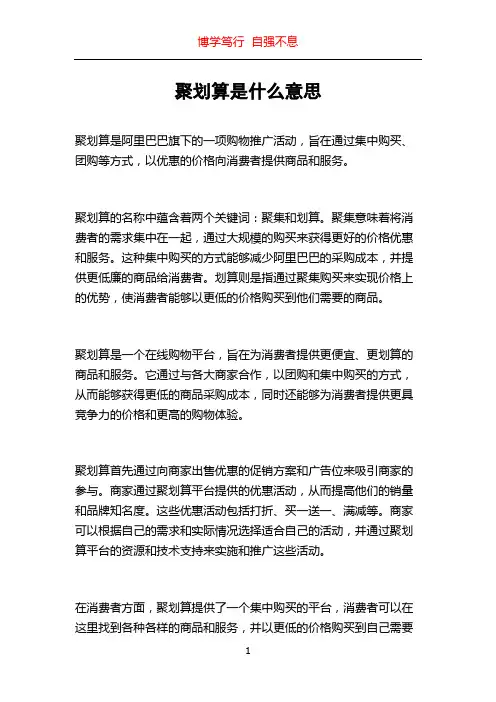 博学笃行 自强不息

聚划算是什么意思

聚划算是阿里巴巴旗下的一项购物推广活动，旨在通过集中购买、团购等方式，以优惠的价格向消费者提供商品和服务。

聚划算的名称中蕴含着两个关键词：聚集和划算。聚集意味着将消费者的需求集中在一起，通过大规模的购买来获得更好的价格优惠和服务。这种集中购买的方式能够减少阿里巴巴的采购成本，并提供更低廉的商品给消费者。划算则是指通过聚集购买来实现价格上的优势，使消费者能够以更低的价格购买到他们需要的商品。

聚划算是一个在线购物平台，旨在为消费者提供更便宜、更划算的商品和服务。它通过与各大商家合作，以团购和集中购买的方式，从而能够获得更低的商品采购成本，同时还能够为消费者提供更具竞争力的价格和更高的购物体验。

聚划算首先通过向商家出售优惠的促销方案和广告位来吸引商家的参与。商家通过聚划算平台提供的优惠活动，从而提高他们的销量和品牌知名度。这些优惠活动包括打折、买一送一、满减等。商家可以根据自己的需求和实际情况选择适合自己的活动，并通过聚划算平台的资源和技术支持来实施和推广这些活动。

在消费者方面，聚划算提供了一个集中购买的平台，消费者可以在这里找到各种各样的商品和服务，并以更低的价格购买到自己需要

1